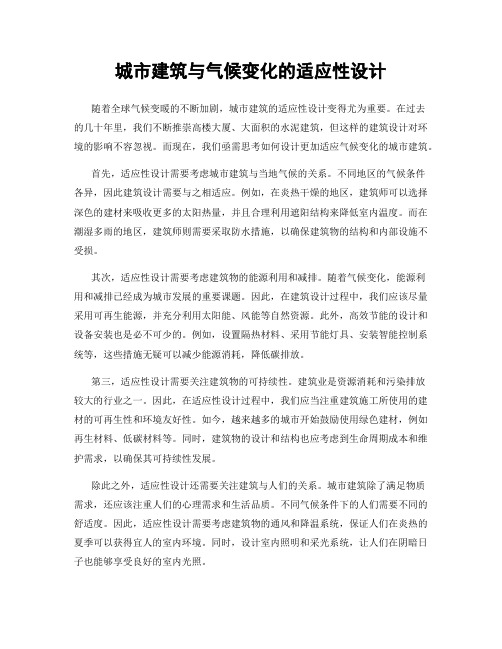 城市建筑与气候变化的适应性设计

随着全球气候变暖的不断加剧，城市建筑的适应性设计变得尤为重要。在过去的几十年里，我们不断推崇高楼大厦、大面积的水泥建筑，但这样的建筑设计对环境的影响不容忽视。而现在，我们亟需思考如何设计更加适应气候变化的城市建筑。

首先，适应性设计需要考虑城市建筑与当地气候的关系。不同地区的气候条件各异，因此建筑设计需要与之相适应。例如，在炎热干燥的地区，建筑师可以选择深色的建材来吸收更多的太阳热量，并且合理利用遮阳结构来降低室内温度。而在潮湿多雨的地区，建筑师则需要采取防水措施，以确保建筑物的结构和内部设施不受损。

其次，适应性设计需要考虑建筑物的能源利用和减排。随着气候变化，能源利用和减排已经成为城市发展的重要课题。因此，在建筑设计过程中，我们应该尽量采用可再生能源，并充分利用太阳能、风能等自然资源。此外，高效节能的设计和设备安装也是必不可少的。例如，设置隔热材料、采用节能灯具、安装智能控制系统等，这些措施无疑可以减少能源消耗，降低碳排放。

第三，适应性设计需要关注建筑物的可持续性。建筑业是资源消耗和污染排放较大的行业之一。因此，在适应性设计过程中，我们应当注重建筑施工所使用的建材的可再生性和环境友好性。如今，越来越多的城市开始鼓励使用绿色建材，例如再生材料、低碳材料等。同时，建筑物的设计和结构也应考虑到生命周期成本和维护需求，以确保其可持续性发展。

除此之外，适应性设计还需要关注建筑与人们的关系。城市建筑除了满足物质需求，还应该注重人们的心理需求和生活品质。不同气候条件下的人们需要不同的舒适度。因此，适应性设计需要考虑建筑物的通风和降温系统，保证人们在炎热的夏季可以获得宜人的室内环境。同时，设计室内照明和采光系统，让人们在阴暗日子也能够享受良好的室内光照。